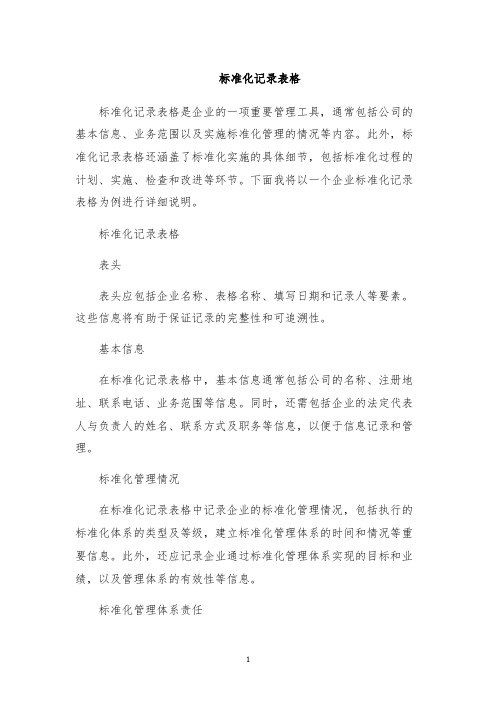 标准化记录表格

标准化记录表格是企业的一项重要管理工具，通常包括公司的基本信息、业务范围以及实施标准化管理的情况等内容。此外，标准化记录表格还涵盖了标准化实施的具体细节，包括标准化过程的计划、实施、检查和改进等环节。下面我将以一个企业标准化记录表格为例进行详细说明。

标准化记录表格

表头

表头应包括企业名称、表格名称、填写日期和记录人等要素。这些信息将有助于保证记录的完整性和可追溯性。

基本信息

在标准化记录表格中，基本信息通常包括公司的名称、注册地址、联系电话、业务范围等信息。同时，还需包括企业的法定代表人与负责人的姓名、联系方式及职务等信息，以便于信息记录和管理。

标准化管理情况

在标准化记录表格中记录企业的标准化管理情况，包括执行的标准化体系的类型及等级，建立标准化管理体系的时间和情况等重要信息。此外，还应记录企业通过标准化管理体系实现的目标和业绩，以及管理体系的有效性等信息。

标准化管理体系责任

1